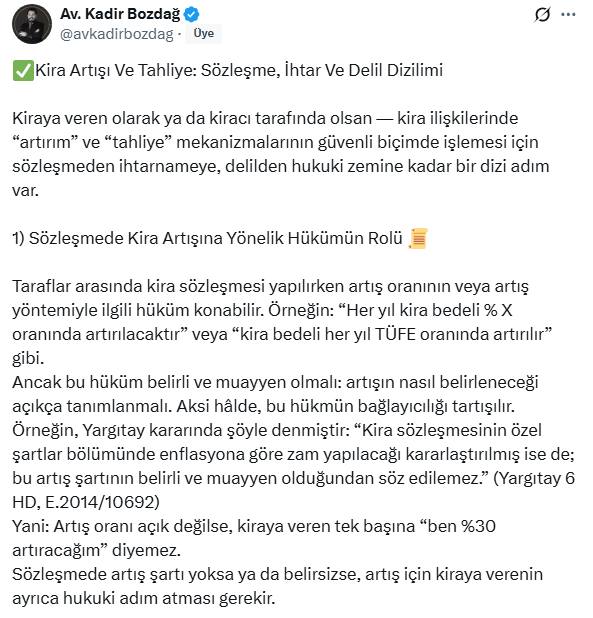 Av. Kadir Bozdağ
@avkadirbozdag · Üye

✅Kira Artışı Ve Tahliye: Sözleşme, İhtar Ve Delil Dizilimi

Kiraya veren olarak ya da kiracı tarafında olsan — kira ilişkilerinde “artırım” ve “tahliye” mekanizmalarının güvenli biçimde işlemesi için sözleşmeden ihtarnameye, delilden hukuki zemine kadar bir dizi adım var.

1) Sözleşmede Kira Artışına Yönelik Hükümün Rolü 📜

Taraflar arasında kira sözleşmesi yapılırken artış oranının veya artış yöntemiyle ilgili hüküm konabilir. Örneğin: “Her yıl kira bedeli % X oranında artırılacaktır” veya “kira bedeli her yıl TÜFE oranında artırılır” gibi.
Ancak bu hüküm belirli ve muayyen olmalı: artışın nasıl belirleneceği açıkça tanımlanmalı. Aksi hâlde, bu hükmün bağlayıcılığı tartışılır.
Örneğin, Yargıtay kararında şöyle denmiştir: “Kira sözleşmesinin özel şartlar bölümünde enflasyona göre zam yapılacağı kararlaştırılmış ise de; bu artış şartının belirli ve muayyen olduğundan söz edilemez.” (Yargıtay 6 HD, E.2014/10692)
Yani: Artış oranı açık değilse, kiraya veren tek başına “ben %30 artıracağım” diyemez.
Sözleşmede artış şartı yoksa ya da belirsizse, artış için kiraya verenin ayrıca hukuki adım atması gerekir.